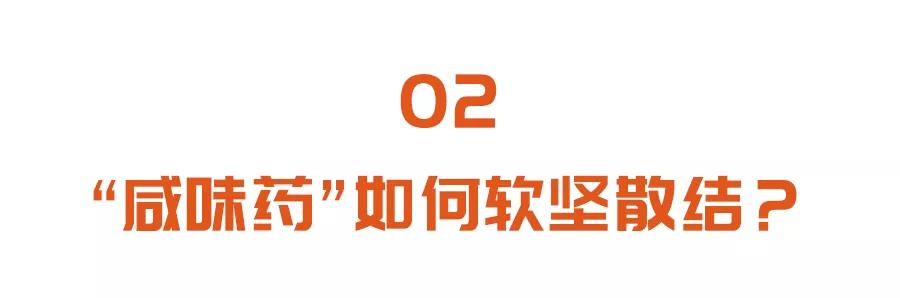 02

“咸味药”如何软坚散结？